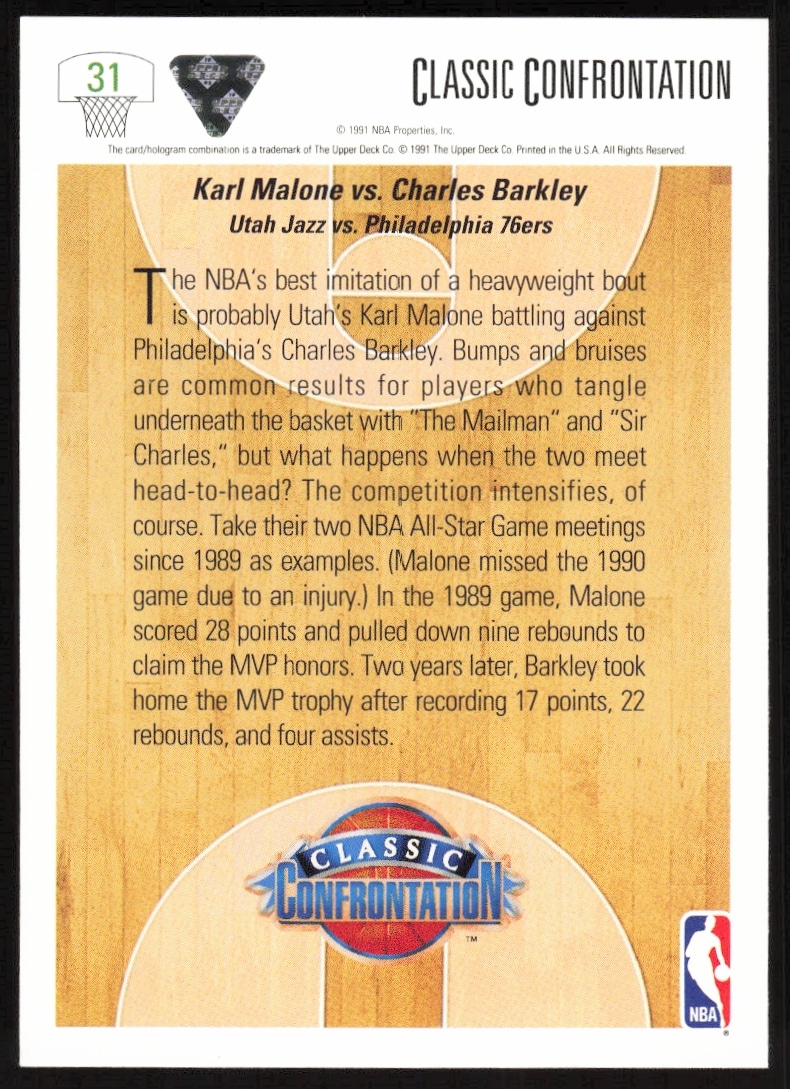 31

CLASSIC CONFRONTATION

© 1991 NBA Properties, Inc.

The card/hologram combination is a trademark of The Upper Deck Co. © 1991 The Upper Deck Co. Printed in the U.S.A. All Rights Reserved.

Karl Malone vs. Charles Barkley

Utah Jazz vs. Philadelphia 76ers

The NBA's best imitation of a heavyweight bout is probably Utah's Karl Malone battling against Philadelphia's Charles Barkley. Bumps and bruises are common results for players who tangle underneath the basket with "The Mailman" and "Sir Charles," but what happens when the two meet head-to-head? The competition intensifies, of course. Take their two NBA All-Star Game meetings since 1989 as examples. (Malone missed the 1990 game due to an injury.) In the 1989 game, Malone scored 28 points and pulled down nine rebounds to claim the MVP honors. Two years later, Barkley took home the MVP trophy after recording 17 points, 22 rebounds, and four assists.

CLASSIC
CONFRONTATION
™

NBA